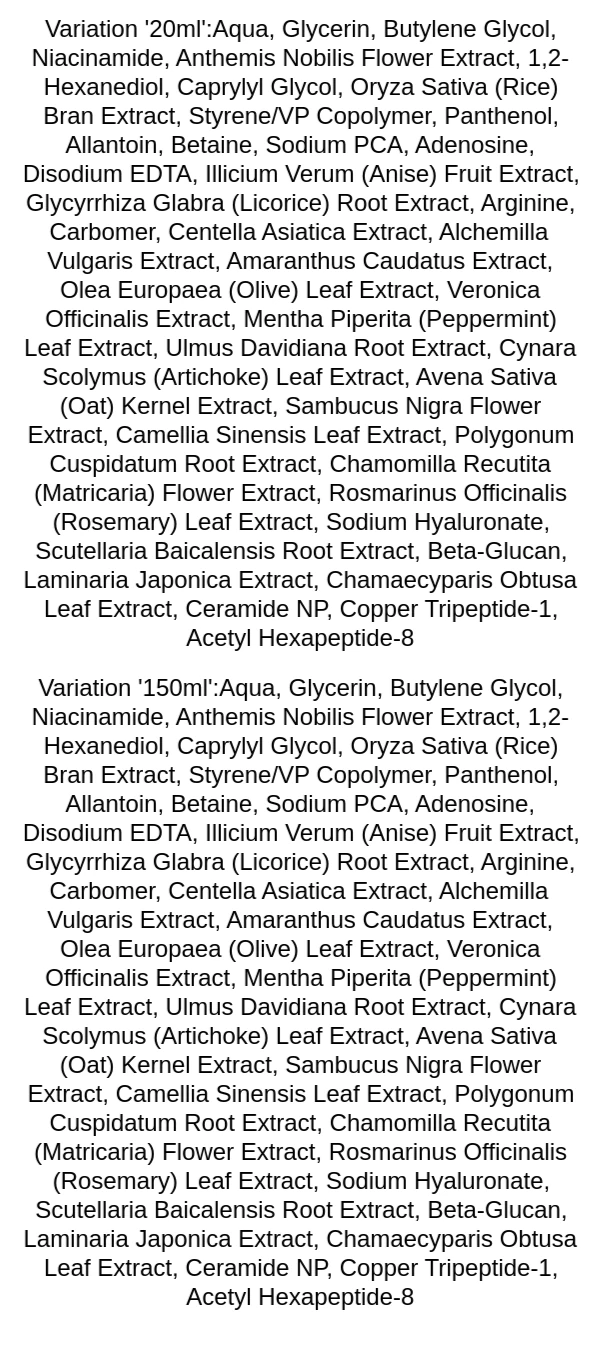 Variation '20ml':Aqua, Glycerin, Butylene Glycol, Niacinamide, Anthemis Nobilis Flower Extract, 1,2-Hexanediol, Caprylyl Glycol, Oryza Sativa (Rice) Bran Extract, Styrene/VP Copolymer, Panthenol, Allantoin, Betaine, Sodium PCA, Adenosine, Disodium EDTA, Illicium Verum (Anise) Fruit Extract, Glycyrrhiza Glabra (Licorice) Root Extract, Arginine, Carbomer, Centella Asiatica Extract, Alchemilla Vulgaris Extract, Amaranthus Caudatus Extract, Olea Europaea (Olive) Leaf Extract, Veronica Officinalis Extract, Mentha Piperita (Peppermint) Leaf Extract, Ulmus Davidiana Root Extract, Cynara Scolymus (Artichoke) Leaf Extract, Avena Sativa (Oat) Kernel Extract, Sambucus Nigra Flower Extract, Camellia Sinensis Leaf Extract, Polygonum Cuspidatum Root Extract, Chamomilla Recutita (Matricaria) Flower Extract, Rosmarinus Officinalis (Rosemary) Leaf Extract, Sodium Hyaluronate, Scutellaria Baicalensis Root Extract, Beta-Glucan, Laminaria Japonica Extract, Chamaecyparis Obtusa Leaf Extract, Ceramide NP, Copper Tripeptide-1, Acetyl Hexapeptide-8

Variation '150ml':Aqua, Glycerin, Butylene Glycol, Niacinamide, Anthemis Nobilis Flower Extract, 1,2-Hexanediol, Caprylyl Glycol, Oryza Sativa (Rice) Bran Extract, Styrene/VP Copolymer, Panthenol, Allantoin, Betaine, Sodium PCA, Adenosine, Disodium EDTA, Illicium Verum (Anise) Fruit Extract, Glycyrrhiza Glabra (Licorice) Root Extract, Arginine, Carbomer, Centella Asiatica Extract, Alchemilla Vulgaris Extract, Amaranthus Caudatus Extract, Olea Europaea (Olive) Leaf Extract, Veronica Officinalis Extract, Mentha Piperita (Peppermint) Leaf Extract, Ulmus Davidiana Root Extract, Cynara Scolymus (Artichoke) Leaf Extract, Avena Sativa (Oat) Kernel Extract, Sambucus Nigra Flower Extract, Camellia Sinensis Leaf Extract, Polygonum Cuspidatum Root Extract, Chamomilla Recutita (Matricaria) Flower Extract, Rosmarinus Officinalis (Rosemary) Leaf Extract, Sodium Hyaluronate, Scutellaria Baicalensis Root Extract, Beta-Glucan, Laminaria Japonica Extract, Chamaecyparis Obtusa Leaf Extract, Ceramide NP, Copper Tripeptide-1, Acetyl Hexapeptide-8